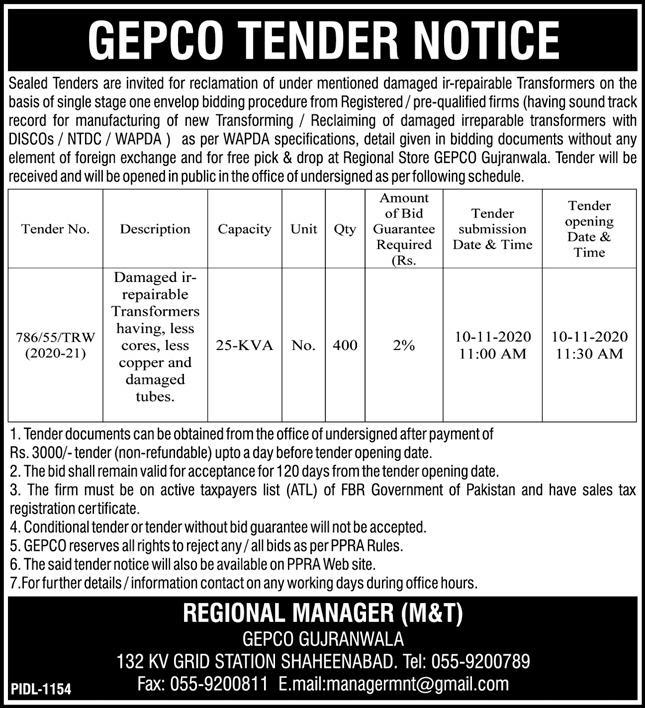 GEPCO TENDER NOTICE

Sealed Tenders are invited for reclamation of under mentioned damaged ir-repairable Transformers on the basis of single stage one envelop bidding procedure from Registered / pre-qualified firms (having sound track record for manufacturing of new Transforming / Reclaiming of damaged irreparable transformers with DISCOs / NTDC / WAPDA ) as per WAPDA specifications, detail given in bidding documents without any element of foreign exchange and for free pick & drop at Regional Store GEPCO Gujranwala. Tender will be received and will be opened in public in the office of undersigned as per following schedule.

| Tender No. | Description | Capacity | Unit | Qty | Amount of Bid Guarantee Required (Rs. | Tender submission Date & Time | Tender opening Date & Time |
|---|---|---|---|---|---|---|---|
| 786/55/TRW (2020-21) | Damaged ir-repairable Transformers having, less cores, less copper and damaged tubes. | 25-KVA | No. | 400 | 2% | 10-11-2020 11:00 AM | 10-11-2020 11:30 AM |

1. Tender documents can be obtained from the office of undersigned after payment of Rs. 3000/- tender (non-refundable) upto a day before tender opening date.
2. The bid shall remain valid for acceptance for 120 days from the tender opening date.
3. The firm must be on active taxpayers list (ATL) of FBR Government of Pakistan and have sales tax registration certificate.
4. Conditional tender or tender without bid guarantee will not be accepted.
5. GEPCO reserves all rights to reject any / all bids as per PPRA Rules.
6. The said tender notice will also be available on PPRA Web site.
7.For further details / information contact on any working days during office hours.

REGIONAL MANAGER (M&T)
GEPCO GUJRANWALA
132 KV GRID STATION SHAHEENABAD. Tel: 055-9200789
Fax: 055-9200811 E.mail:managermnt@gmail.com

PIDL-1154